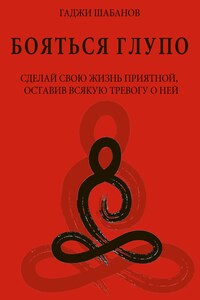 ГАДЖИ ШАБАНОВ

БОЯТЬСЯ ГЛУПО

СДЕЛАЙ СВОЮ ЖИЗНЬ ПРИЯТНОЙ, ОСТАВИВ ВСЯКУЮ ТРЕВОГУ О НЕЙ